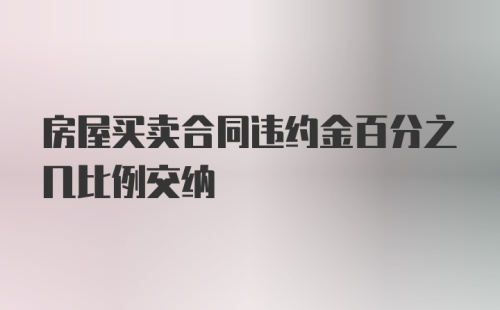 房屋买卖合同违约金百分之几比例交纳